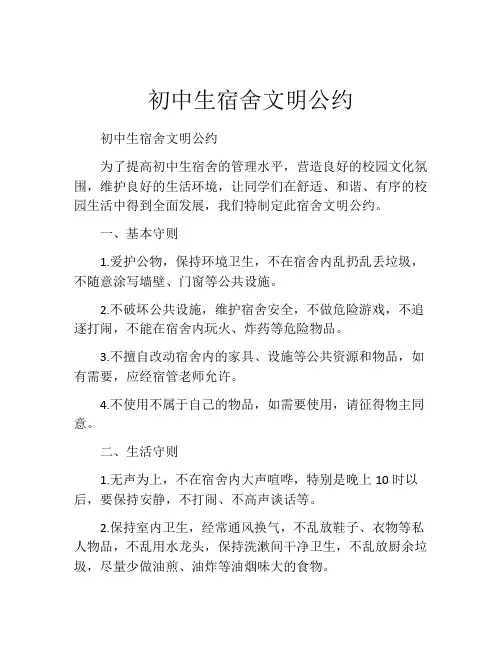 初中生宿舍文明公约

初中生宿舍文明公约

为了提高初中生宿舍的管理水平，营造良好的校园文化氛围，维护良好的生活环境，让同学们在舒适、和谐、有序的校园生活中得到全面发展，我们特制定此宿舍文明公约。

一、基本守则

1.爱护公物，保持环境卫生，不在宿舍内乱扔乱丢垃圾，不随意涂写墙壁、门窗等公共设施。

2.不破坏公共设施，维护宿舍安全，不做危险游戏，不追逐打闹，不能在宿舍内玩火、炸药等危险物品。

3.不擅自改动宿舍内的家具、设施等公共资源和物品，如有需要，应经宿管老师允许。

4.不使用不属于自己的物品，如需要使用，请征得物主同意。

二、生活守则

1.无声为上，不在宿舍内大声喧哗，特别是晚上 10 时以后，要保持安静，不打闹、不高声谈话等。

2.保持室内卫生，经常通风换气，不乱放鞋子、衣物等私人物品，不乱用水龙头，保持洗漱间干净卫生，不乱放厨余垃圾，尽量少做油煎、油炸等油烟味大的食物。